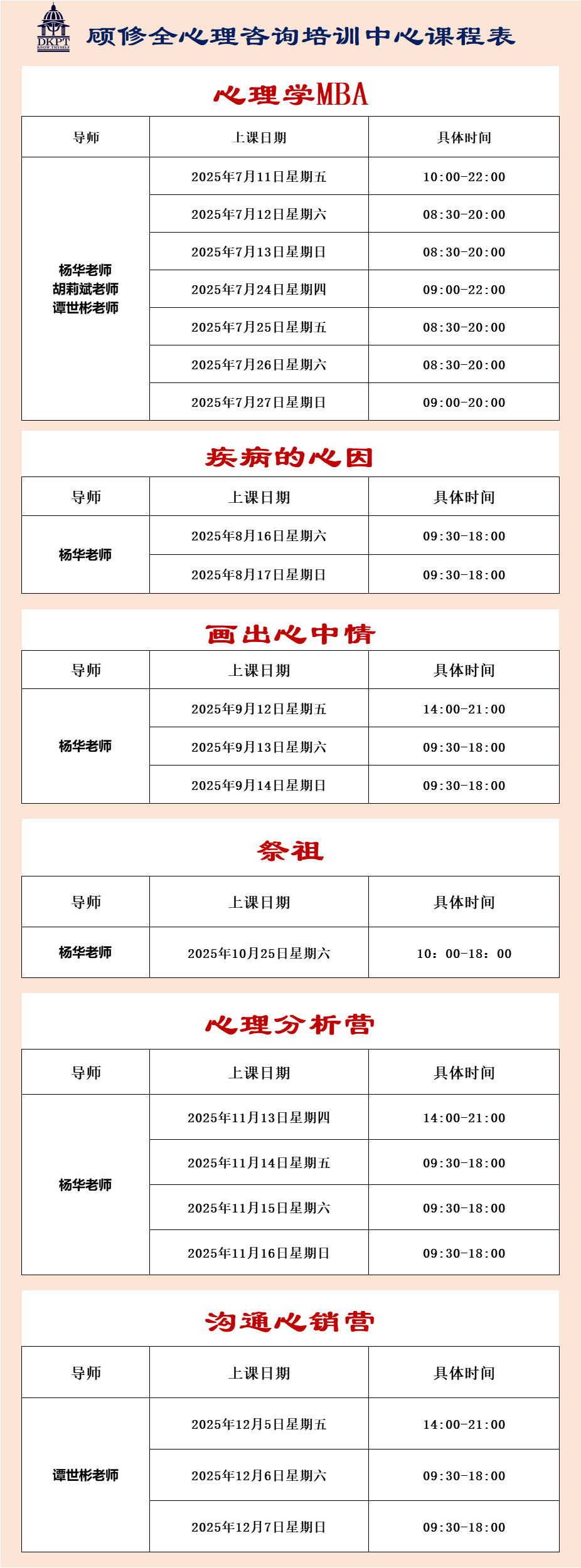 DKPT
KNOW THYSELF
顾修全心理咨询培训中心课程表

心理学MBA

| 导师 | 上课日期 | 具体时间 |
|---|---|---|
| 杨华老师 胡莉斌老师 谭世彬老师 | 2025年7月11日星期五 | 10:00-22:00 |
| | 2025年7月12日星期六 | 08:30-20:00 |
| | 2025年7月13日星期日 | 08:30-20:00 |
| | 2025年7月24日星期四 | 09:00-22:00 |
| | 2025年7月25日星期五 | 08:30-20:00 |
| | 2025年7月26日星期六 | 08:30-20:00 |
| | 2025年7月27日星期日 | 09:00-20:00 |

疾病的心因

| 导师 | 上课日期 | 具体时间 |
|---|---|---|
| 杨华老师 | 2025年8月16日星期六 | 09:30-18:00 |
| | 2025年8月17日星期日 | 09:30-18:00 |

画出心中情

| 导师 | 上课日期 | 具体时间 |
|---|---|---|
| 杨华老师 | 2025年9月12日星期五 | 14:00-21:00 |
| | 2025年9月13日星期六 | 09:30-18:00 |
| | 2025年9月14日星期日 | 09:30-18:00 |

祭祖

| 导师 | 上课日期 | 具体时间 |
|---|---|---|
| 杨华老师 | 2025年10月25日星期六 | 10：00-18：00 |

心理分析营

| 导师 | 上课日期 | 具体时间 |
|---|---|---|
| 杨华老师 | 2025年11月13日星期四 | 14:00-21:00 |
| | 2025年11月14日星期五 | 09:30-18:00 |
| | 2025年11月15日星期六 | 09:30-18:00 |
| | 2025年11月16日星期日 | 09:30-18:00 |

沟通心销营

| 导师 | 上课日期 | 具体时间 |
|---|---|---|
| 谭世彬老师 | 2025年12月5日星期五 | 14:00-21:00 |
| | 2025年12月6日星期六 | 09:30-18:00 |
| | 2025年12月7日星期日 | 09:30-18:00 |